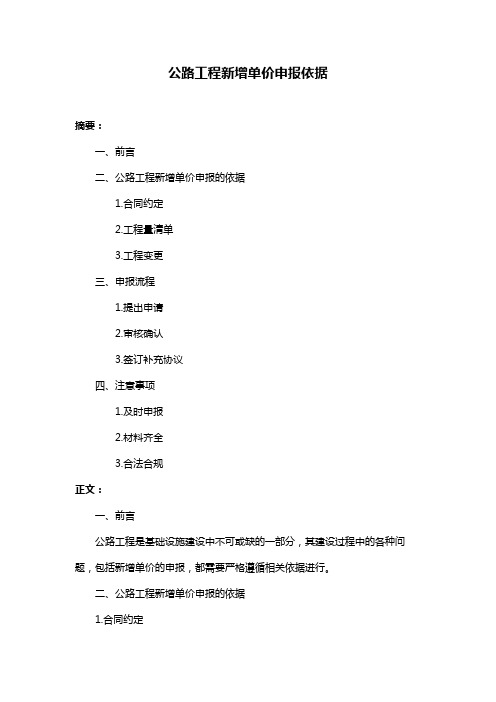 公路工程新增单价申报依据

摘要：

一、前言

二、公路工程新增单价申报的依据

1.合同约定

2.工程量清单

3.工程变更

三、申报流程

1.提出申请

2.审核确认

3.签订补充协议

四、注意事项

1.及时申报

2.材料齐全

3.合法合规

正文：

一、前言

公路工程是基础设施建设中不可或缺的一部分，其建设过程中的各种问题，包括新增单价的申报，都需要严格遵循相关依据进行。

二、公路工程新增单价申报的依据

1.合同约定